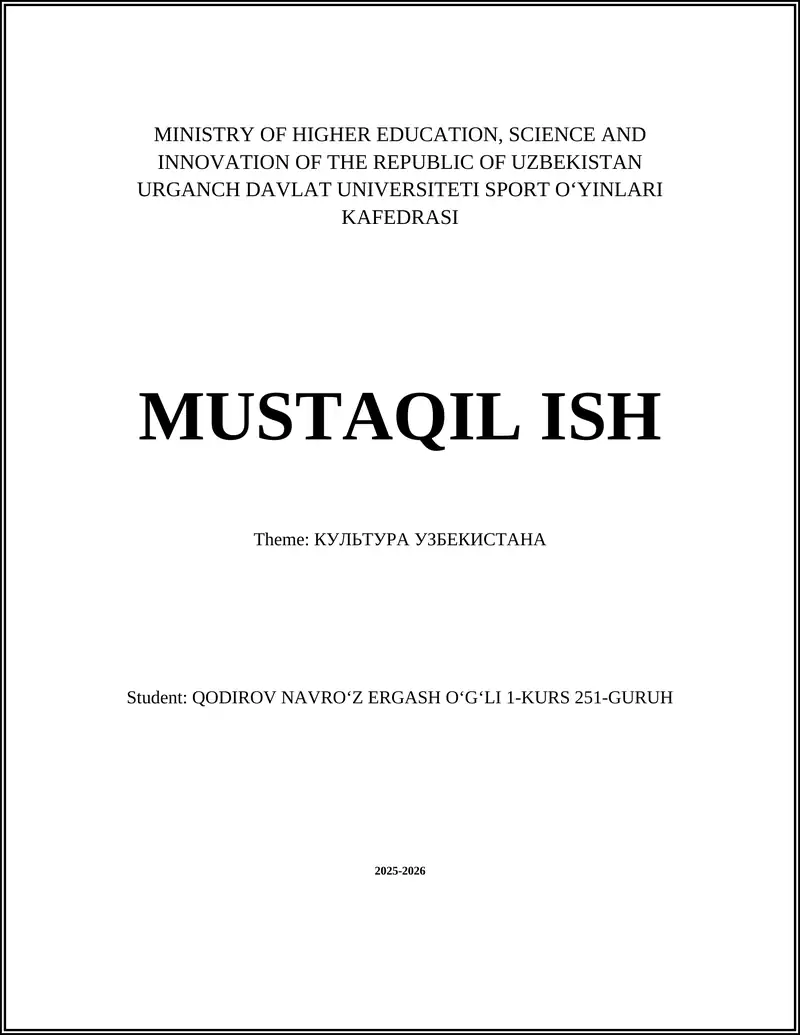 MINISTRY OF HIGHER EDUCATION, SCIENCE AND INNOVATION OF THE REPUBLIC OF UZBEKISTAN URGANCH DAVLAT UNIVERSITETI SPORT O‘YINLARI KAFEDRASI

MUSTAQIL ISH

Theme: КУЛЬТУРА УЗБЕКИСТАНА

Student: QODIROV NAVRO‘Z ERGASH O‘G‘LI 1-KURS 251-GURUH

2025-2026